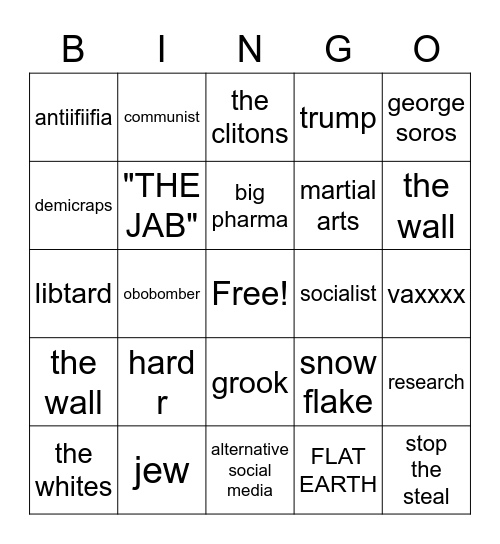 | B | I | N | G | O |
|---|---|---|---|---|
| antiifiifia | communist | the clitons | trump | george soros |
| demicraps | "THE JAB" | big pharma | martial arts | the wall |
| libtard | obobomber | Free! | socialist | vaxxxx |
| the wall | hard r | grook | snow flake | research |
| the whites | jew | alternative social media | FLAT EARTH | stop the steal |